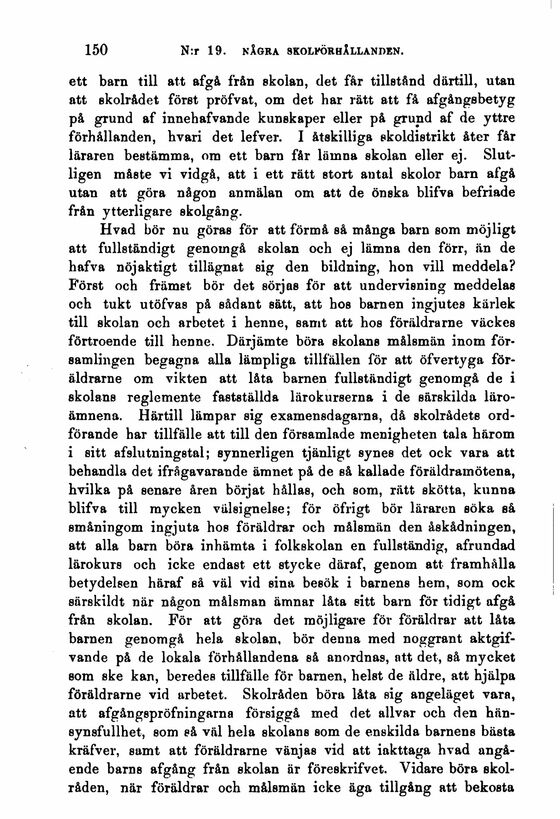 150 N:r 19. NÅGRA SKOLFÖRHÅLLANDEN.

ett barn till att afgå från skolan, det får tillstånd därtill, utan att skolrådet först pröfvat, om det har rätt att få afgångsbetyg på grund af innehafvande kunskaper eller på grund af de yttre förhållanden, hvari det lefver. I åtskilliga skoldistrikt åter får läraren bestämma, om ett barn får lämna skolan eller ej. Slutligen måste vi vidgå, att i ett rätt stort antal skolor barn afgå utan att göra någon anmälan om att de önska blifva befriade från ytterligare skolgång.

Hvad bör nu göras för att förmå så många barn som möjligt att fullständigt genomgå skolan och ej lämna den förr, än de hafva nöjaktigt tillägnat sig den bildning, hon vill meddela? Först och främst bör det sörjas för att undervisning meddelas och tukt utöfvas på sådant sätt, att hos barnen ingjutes kärlek till skolan och arbetet i henne, samt att hos föräldrarne väckes förtroende till henne. Därjämte böra skolans målsmän inom församlingen begagna alla lämpliga tillfällen för att öfvertyga föräldrarne om vikten att låta barnen fullständigt genomgå de i skolans reglemente fastställda lärokurserna i de särskilda läroämnena. Härtill lämpar sig examensdagarna, då skolrådets ordförande har tillfälle att till den församlade menigheten tala härom i sitt afslutningstal; synnerligen tjänligt synes det ock vara att behandla det ifrågavarande ämnet på de så kallade föräldramötena, hvilka på senare åren börjat hållas, och som, rätt skötta, kunna blifva till mycken välsignelse; för öfrigt bör läraren söka så småningom ingjuta hos föräldrar och målsmän den åskådningen, att alla barn böra inhämta i folkskolan en fullständig, afrundad lärokurs och icke endast ett stycke däraf, genom att framhålla betydelsen häraf så väl vid sina besök i barnens hem, som ock särskildt när någon målsman ämnar låta sitt barn för tidigt afgå från skolan. För att göra det möjligare för föräldrar att låta barnen genomgå hela skolan, bör denna med noggrant aktgifvande på de lokala förhållandena så anordnas, att det, så mycket som ske kan, beredes tillfälle för barnen, helst de äldre, att hjälpa föräldrarne vid arbetet. Skolråden böra låta sig angeläget vara, att afgångspröfningarna försiggå med det allvar och den hänsynsfullhet, som så väl hela skolans som de enskilda barnens bästa kräfver, samt att föräldrarne vänjas vid att iakttaga hvad angående barns afgång från skolan är föreskrifvet. Vidare böra skolråden, när föräldrar och målsmän icke äga tillgång att bekosta